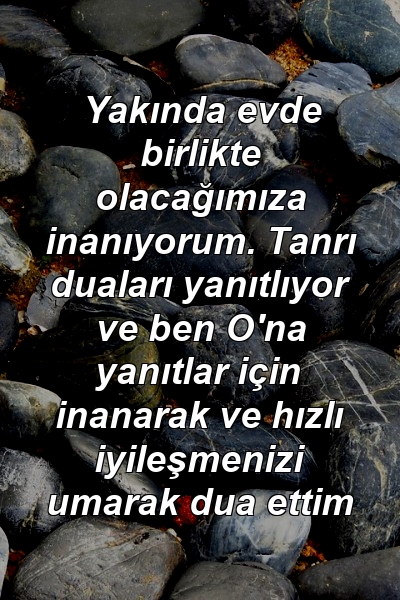 Yakında evde birlikte olacağımıza inanıyorum. Tanrı duaları yanıtlıyor ve ben O'na yanıtlar için inanarak ve hızlı iyileşmenizi umarak dua ettim